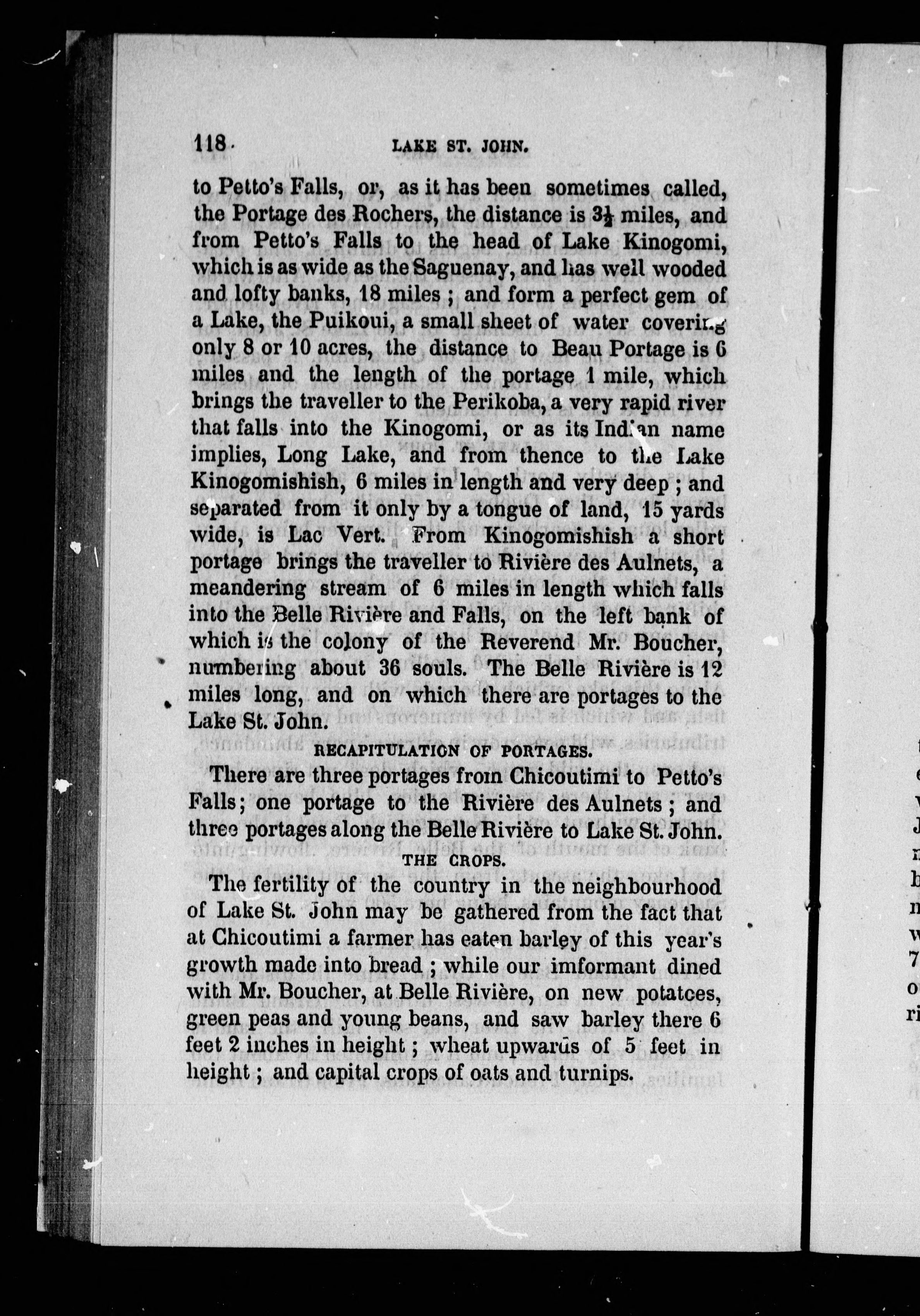 118 LAKE ST. JOHN.

to Petto's Falls, or, as it has been sometimes called, the Portage des Rochers, the distance is $3\frac{1}{2}$ miles, and from Petto's Falls to the head of Lake Kinogomi, which is as wide as the Saguenay, and has well wooded and lofty banks, 18 miles ; and form a perfect gem of a Lake, the Puikoui, a small sheet of water covering only 8 or 10 acres, the distance to Beau Portage is 6 miles and the length of the portage 1 mile, which brings the traveller to the Perikoba, a very rapid river that falls into the Kinogomi, or as its Indian name implies, Long Lake, and from thence to the Lake Kinogomishish, 6 miles in length and very deep ; and separated from it only by a tongue of land, 15 yards wide, is Lac Vert. From Kinogomishish a short portage brings the traveller to Rivière des Aulnets, a meandering stream of 6 miles in length which falls into the Belle Rivière and Falls, on the left bank of which is the colony of the Reverend Mr. Boucher, numbering about 36 souls. The Belle Rivière is 12 miles long, and on which there are portages to the Lake St. John.

RECAPITULATION OF PORTAGES.

There are three portages from Chicoutimi to Petto's Falls; one portage to the Rivière des Aulnets ; and three portages along the Belle Rivière to Lake St. John.

THE CROPS.

The fertility of the country in the neighbourhood of Lake St. John may be gathered from the fact that at Chicoutimi a farmer has eaten barley of this year's growth made into bread ; while our imformant dined with Mr. Boucher, at Belle Rivière, on new potatoes, green peas and young beans, and saw barley there 6 feet 2 inches in height ; wheat upwards of 5 feet in height ; and capital crops of oats and turnips.